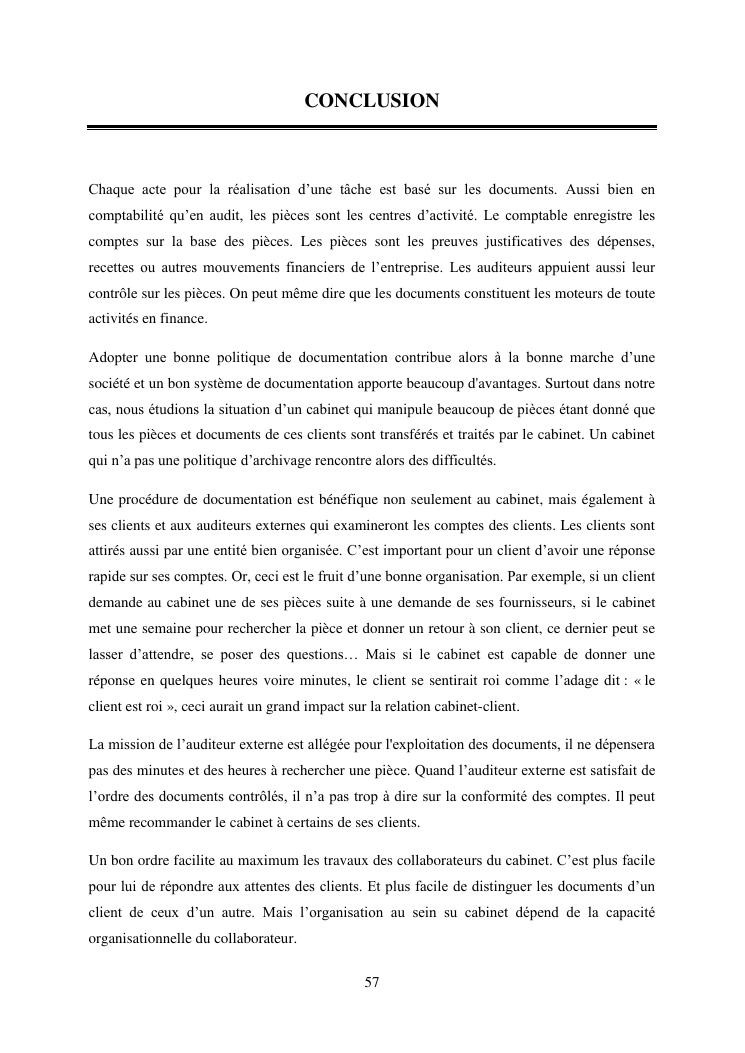 CONCLUSION

Chaque acte pour la réalisation d’une tâche est basé sur les documents. Aussi bien en comptabilité qu’en audit, les pièces sont les centres d’activité. Le comptable enregistre les comptes sur la base des pièces. Les pièces sont les preuves justificatives des dépenses, recettes ou autres mouvements financiers de l’entreprise. Les auditeurs appuient aussi leur contrôle sur les pièces. On peut même dire que les documents constituent les moteurs de toute activités en finance.

Adopter une bonne politique de documentation contribue alors à la bonne marche d’une société et un bon système de documentation apporte beaucoup d'avantages. Surtout dans notre cas, nous étudions la situation d’un cabinet qui manipule beaucoup de pièces étant donné que tous les pièces et documents de ces clients sont transférés et traités par le cabinet. Un cabinet qui n’a pas une politique d’archivage rencontre alors des difficultés.

Une procédure de documentation est bénéfique non seulement au cabinet, mais également à ses clients et aux auditeurs externes qui examineront les comptes des clients. Les clients sont attirés aussi par une entité bien organisée. C’est important pour un client d’avoir une réponse rapide sur ses comptes. Or, ceci est le fruit d’une bonne organisation. Par exemple, si un client demande au cabinet une de ses pièces suite à une demande de ses fournisseurs, si le cabinet met une semaine pour rechercher la pièce et donner un retour à son client, ce dernier peut se lasser d’attendre, se poser des questions… Mais si le cabinet est capable de donner une réponse en quelques heures voire minutes, le client se sentirait roi comme l’adage dit : « le client est roi », ceci aurait un grand impact sur la relation cabinet-client.

La mission de l’auditeur externe est allégée pour l'exploitation des documents, il ne dépensera pas des minutes et des heures à rechercher une pièce. Quand l’auditeur externe est satisfait de l’ordre des documents contrôlés, il n’a pas trop à dire sur la conformité des comptes. Il peut même recommander le cabinet à certains de ses clients.

Un bon ordre facilite au maximum les travaux des collaborateurs du cabinet. C’est plus facile pour lui de répondre aux attentes des clients. Et plus facile de distinguer les documents d’un client de ceux d’un autre. Mais l’organisation au sein su cabinet dépend de la capacité organisationnelle du collaborateur.

57